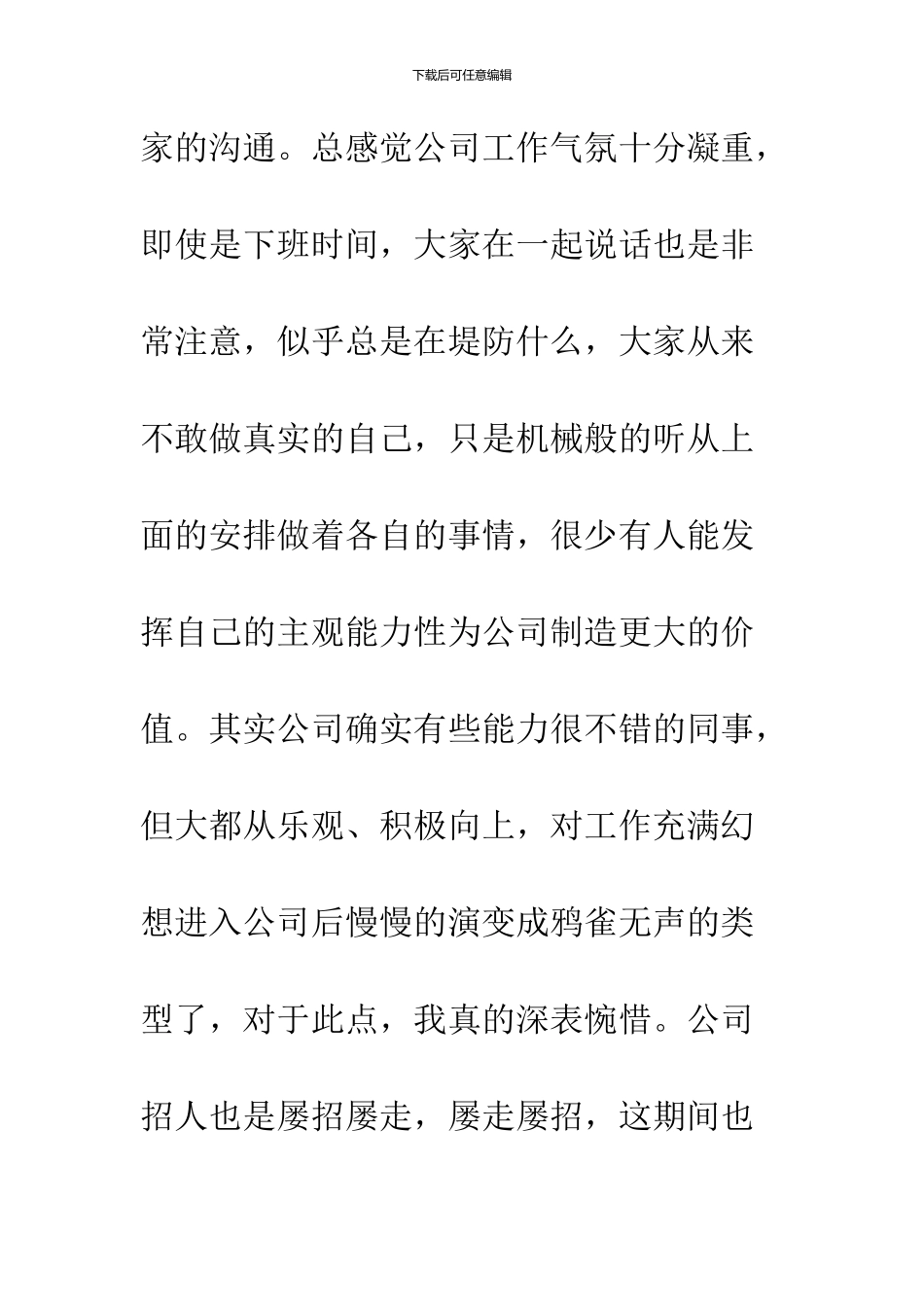 下载后可任意编辑

家的沟通。总感觉公司工作气氛十分凝重，即使是下班时间，大家在一起说话也是非常注意，似乎总是在堤防什么，大家从来不敢做真实的自己，只是机械般的听从上面的安排做着各自的事情，很少有人能发挥自己的主观能力性为公司制造更大的价值。其实公司确实有些能力很不错的同事，但大都从乐观、积极向上，对工作充满幻想进入公司后慢慢的演变成鸦雀无声的类型了，对于此点，我真的深表惋惜。公司招人也是屡招屡走，屡走屡招，这期间也